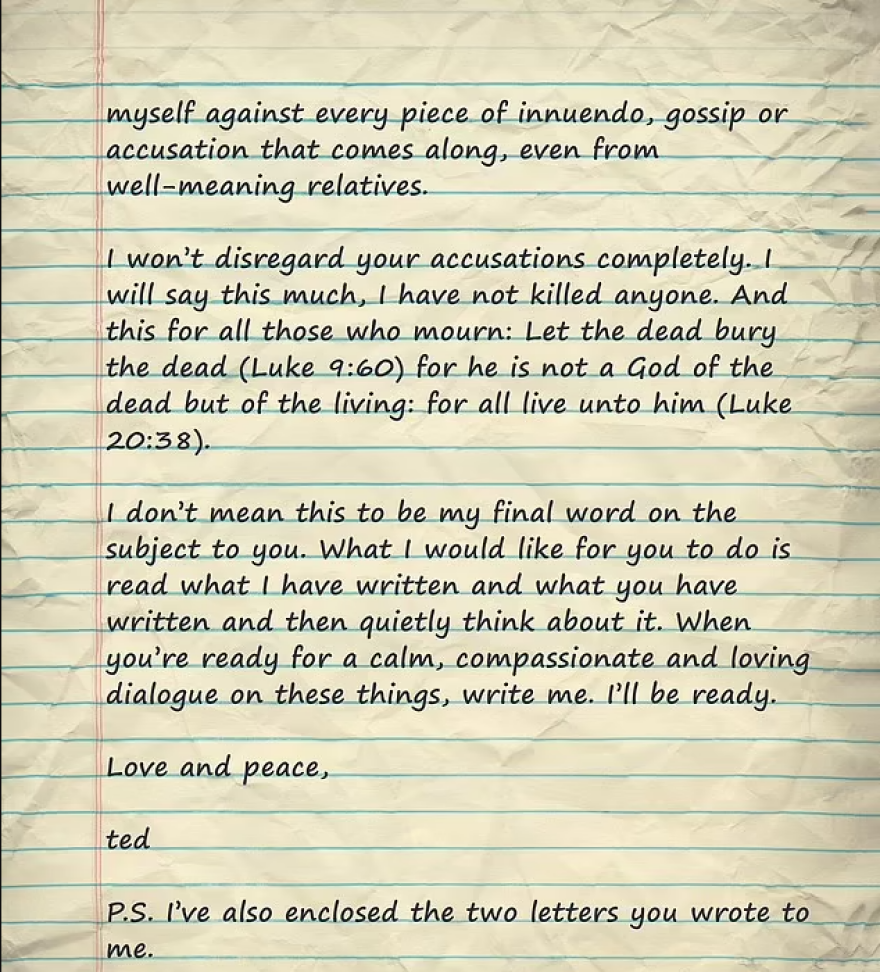 myself against every piece of innuendo, gossip or accusation that comes along, even from well-meaning relatives.

I won't disregard your accusations completely. I will say this much, I have not killed anyone. And this for all those who mourn: Let the dead bury the dead (Luke 9:60) for he is not a God of the dead but of the living: for all live unto him (Luke 20:38).

I don't mean this to be my final word on the subject to you. What I would like for you to do is read what I have written and what you have written and then quietly think about it. When you're ready for a calm, compassionate and loving dialogue on these things, write me. I'll be ready.

Love and peace,

ted

P.S. I've also enclosed the two letters you wrote to me.